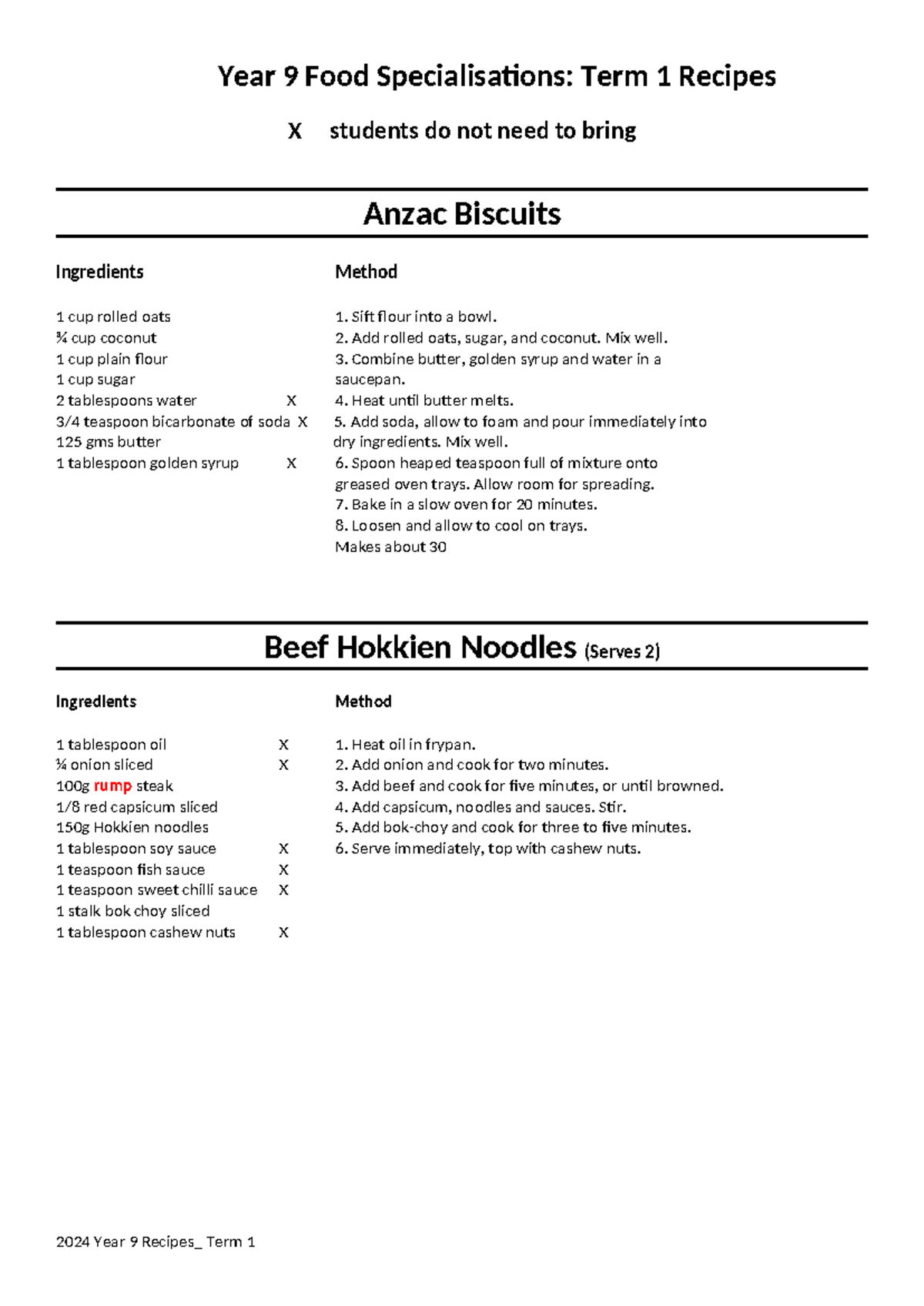 Year 9 Food Specialisations: Term 1 Recipes

X students do not need to bring

Anzac Biscuits

Ingredients

1 cup rolled oats
¾ cup coconut
1 cup plain flour
1 cup sugar
2 tablespoons water X
3/4 teaspoon bicarbonate of soda X
125 gms butter
1 tablespoon golden syrup X

Method

1. Sift flour into a bowl.
2. Add rolled oats, sugar, and coconut. Mix well.
3. Combine butter, golden syrup and water in a saucepan.
4. Heat until butter melts.
5. Add soda, allow to foam and pour immediately into dry ingredients. Mix well.
6. Spoon heaped teaspoon full of mixture onto greased oven trays. Allow room for spreading.
7. Bake in a slow oven for 20 minutes.
8. Loosen and allow to cool on trays.
Makes about 30

Beef Hokkien Noodles (Serves 2)

Ingredients

1 tablespoon oil X
¼ onion sliced X
100g rump steak
1/8 red capsicum sliced
150g Hokkien noodles
1 tablespoon soy sauce X
1 teaspoon fish sauce X
1 teaspoon sweet chilli sauce X
1 stalk bok choy sliced
1 tablespoon cashew nuts X

Method

1. Heat oil in frypan.
2. Add onion and cook for two minutes.
3. Add beef and cook for five minutes, or until browned.
4. Add capsicum, noodles and sauces. Stir.
5. Add bok-choy and cook for three to five minutes.
6. Serve immediately, top with cashew nuts.

2024 Year 9 Recipes_ Term 1